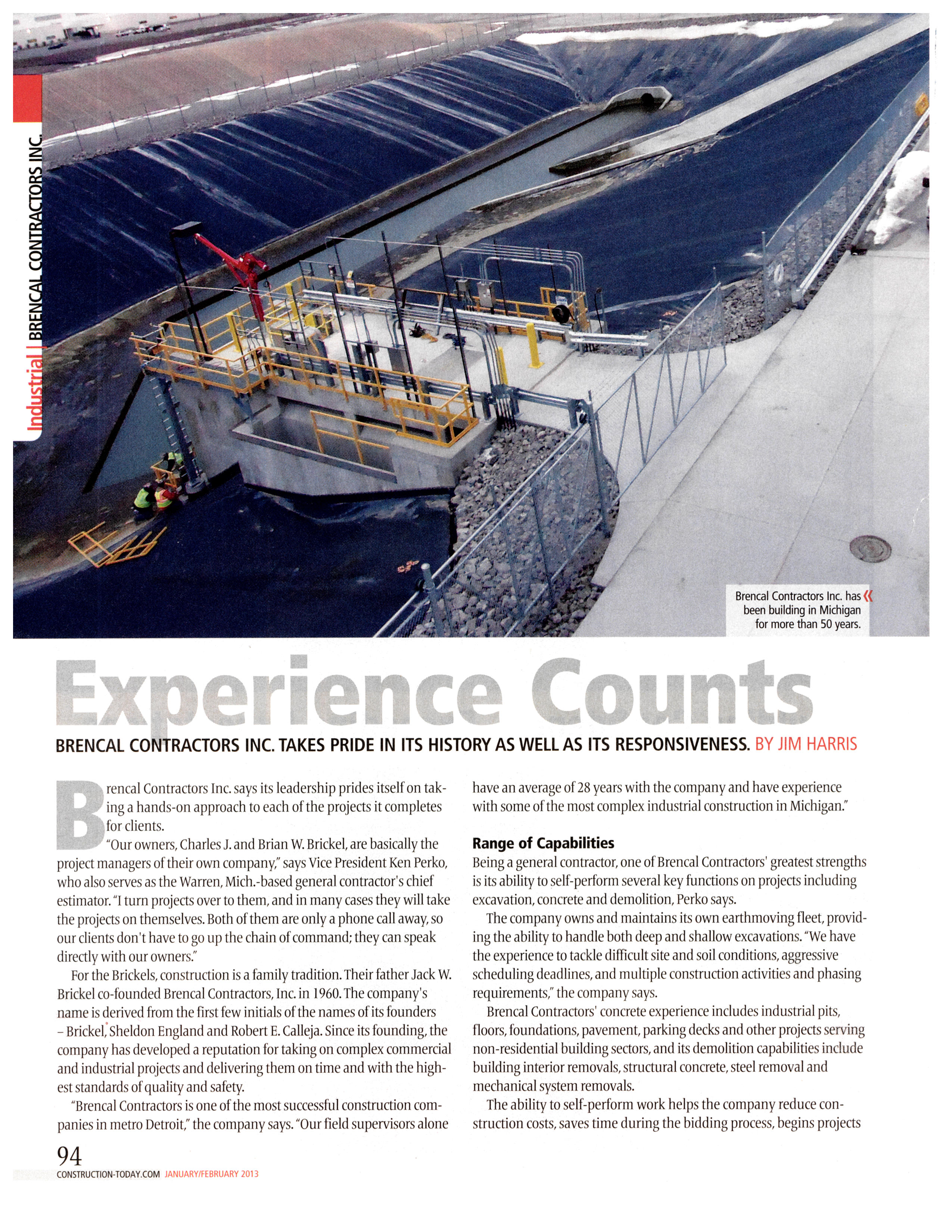 Industrial | BRENCAL CONTRACTORS INC.

Brencal Contractors Inc. has been building in Michigan for more than 50 years.

Experience Counts

BRENCAL CONTRACTORS INC. TAKES PRIDE IN ITS HISTORY AS WELL AS ITS RESPONSIVENESS. BY JIM HARRIS

Brencal Contractors Inc. says its leadership prides itself on taking a hands-on approach to each of the projects it completes for clients.

"Our owners, Charles J. and Brian W. Brickel, are basically the project managers of their own company," says Vice President Ken Perko, who also serves as the Warren, Mich.-based general contractor's chief estimator. "I turn projects over to them, and in many cases they will take the projects on themselves. Both of them are only a phone call away, so our clients don't have to go up the chain of command; they can speak directly with our owners."

For the Brickels, construction is a family tradition. Their father Jack W. Brickel co-founded Brencal Contractors, Inc. in 1960. The company's name is derived from the first few initials of the names of its founders – Brickel, Sheldon England and Robert E. Calleja. Since its founding, the company has developed a reputation for taking on complex commercial and industrial projects and delivering them on time and with the highest standards of quality and safety.

"Brencal Contractors is one of the most successful construction companies in metro Detroit," the company says. "Our field supervisors alone have an average of 28 years with the company and have experience with some of the most complex industrial construction in Michigan."

Range of Capabilities

Being a general contractor, one of Brencal Contractors' greatest strengths is its ability to self-perform several key functions on projects including excavation, concrete and demolition, Perko says.

The company owns and maintains its own earthmoving fleet, providing the ability to handle both deep and shallow excavations. "We have the experience to tackle difficult site and soil conditions, aggressive scheduling deadlines, and multiple construction activities and phasing requirements," the company says.

Brencal Contractors' concrete experience includes industrial pits, floors, foundations, pavement, parking decks and other projects serving non-residential building sectors, and its demolition capabilities include building interior removals, structural concrete, steel removal and mechanical system removals.

The ability to self-perform work helps the company reduce construction costs, saves time during the bidding process, begins projects

94
CONSTRUCTION-TODAY.COM JANUARY/FEBRUARY 2013